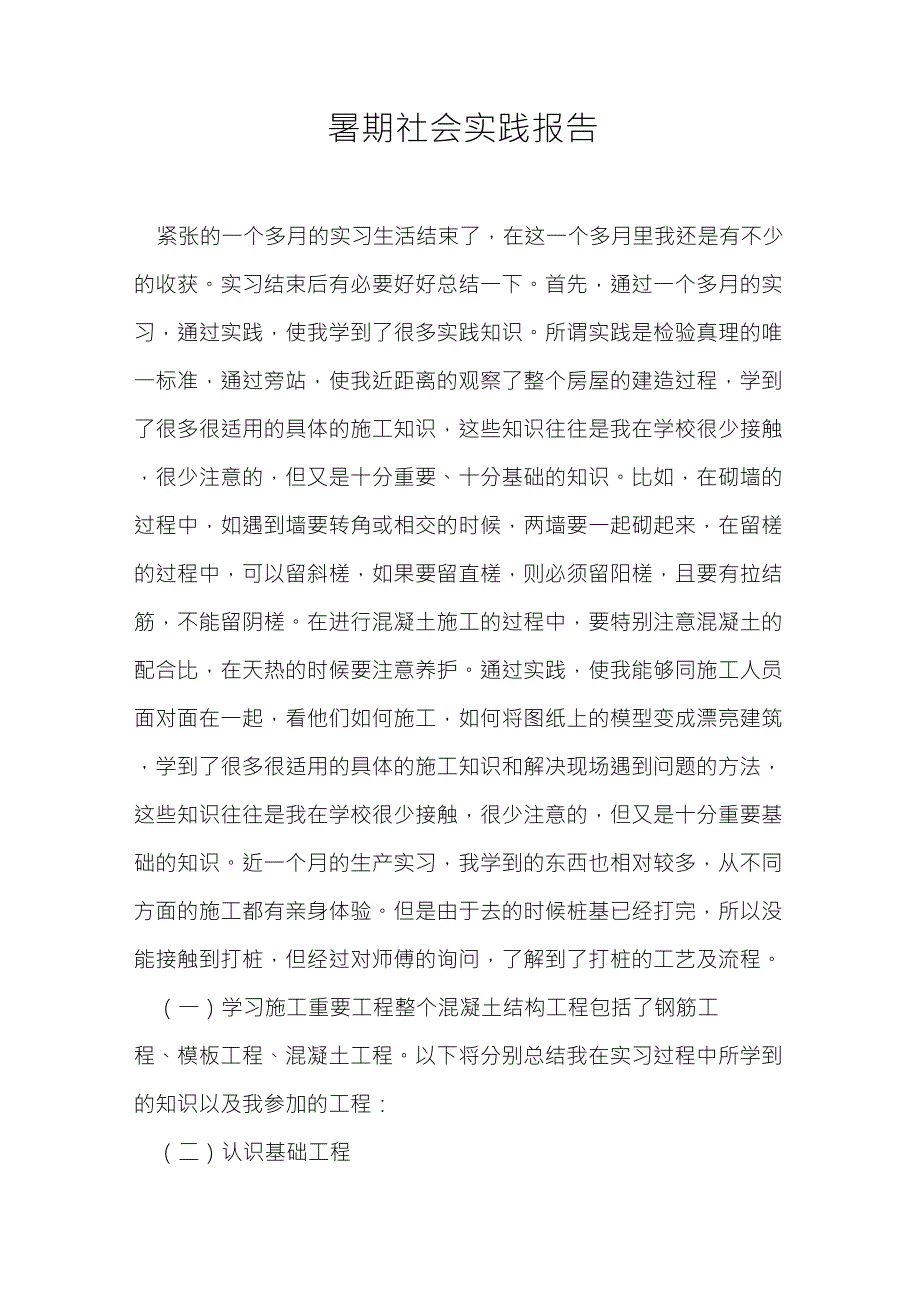 暑期社会实践报告

紧张的一个多月的实习生活结束了，在这一个多月里我还是有不少的收获。实习结束后有必要好好总结一下。首先，通过一个多月的实习，通过实践，使我学到了很多实践知识。所谓实践是检验真理的唯一标准，通过旁站，使我近距离的观察了整个房屋的建造过程，学到了很多很适用的具体的施工知识，这些知识往往是我在学校很少接触，很少注意的，但又是十分重要、十分基础的知识。比如，在砌墙的过程中，如遇到墙要转角或相交的时候，两墙要一起砌起来，在留槎的过程中，可以留斜槎，如果要留直槎，则必须留阳槎，且要有拉结筋，不能留阴槎。在进行混凝土施工的过程中，要特别注意混凝土的配合比，在天热的时候要注意养护。通过实践，使我能够同施工人员面对面在一起，看他们如何施工，如何将图纸上的模型变成漂亮建筑，学到了很多很适用的具体的施工知识和解决现场遇到问题的方法，这些知识往往是我在学校很少接触，很少注意的，但又是十分重要基础的知识。近一个月的生产实习，我学到的东西也相对较多，从不同方面的施工都有亲身体验。但是由于去的时候桩基已经打完，所以没能接触到打桩，但经过对师傅的询问，了解到了打桩的工艺及流程。

（一）学习施工重要工程整个混凝土结构工程包括了钢筋工程、模板工程、混凝土工程。以下将分别总结我在实习过程中所学到的知识以及我参加的工程：

（二）认识基础工程